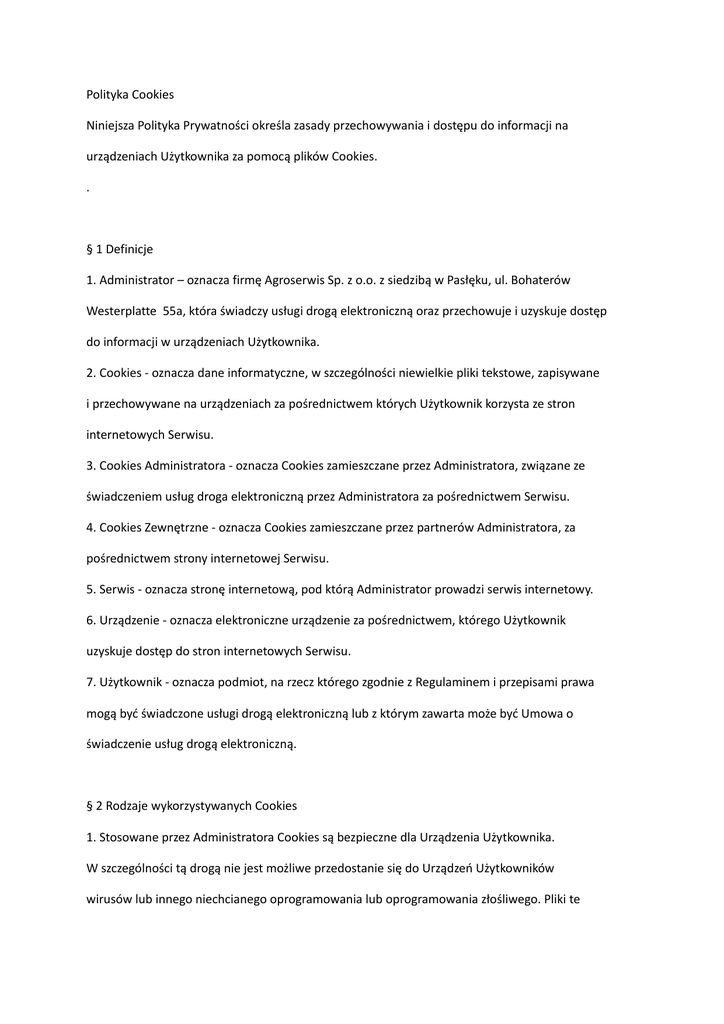 Polityka Cookies

Niniejsza Polityka Prywatności określa zasady przechowywania i dostępu do informacji na urządzeniach Użytkownika za pomocą plików Cookies.

.

§ 1 Definicje

1. Administrator – oznacza firmę Agroserwis Sp. z o.o. z siedzibą w Pasłęku, ul. Bohaterów Westerplatte 55a, która świadczy usługi drogą elektroniczną oraz przechowuje i uzyskuje dostęp do informacji w urządzeniach Użytkownika.

2. Cookies - oznacza dane informatyczne, w szczególności niewielkie pliki tekstowe, zapisywane i przechowywane na urządzeniach za pośrednictwem których Użytkownik korzysta ze stron internetowych Serwisu.

3. Cookies Administratora - oznacza Cookies zamieszczane przez Administratora, związane ze świadczeniem usług droga elektroniczną przez Administratora za pośrednictwem Serwisu.

4. Cookies Zewnętrzne - oznacza Cookies zamieszczane przez partnerów Administratora, za pośrednictwem strony internetowej Serwisu.

5. Serwis - oznacza stronę internetową, pod którą Administrator prowadzi serwis internetowy.

6. Urządzenie - oznacza elektroniczne urządzenie za pośrednictwem, którego Użytkownik uzyskuje dostęp do stron internetowych Serwisu.

7. Użytkownik - oznacza podmiot, na rzecz którego zgodnie z Regulaminem i przepisami prawa mogą być świadczone usługi drogą elektroniczną lub z którym zawarta może być Umowa o świadczenie usług drogą elektroniczną.

§ 2 Rodzaje wykorzystywanych Cookies

1. Stosowane przez Administratora Cookies są bezpieczne dla Urządzenia Użytkownika. W szczególności tą drogą nie jest możliwe przedostanie się do Urządzeń Użytkowników wirusów lub innego niechcianego oprogramowania lub oprogramowania złośliwego. Pliki te